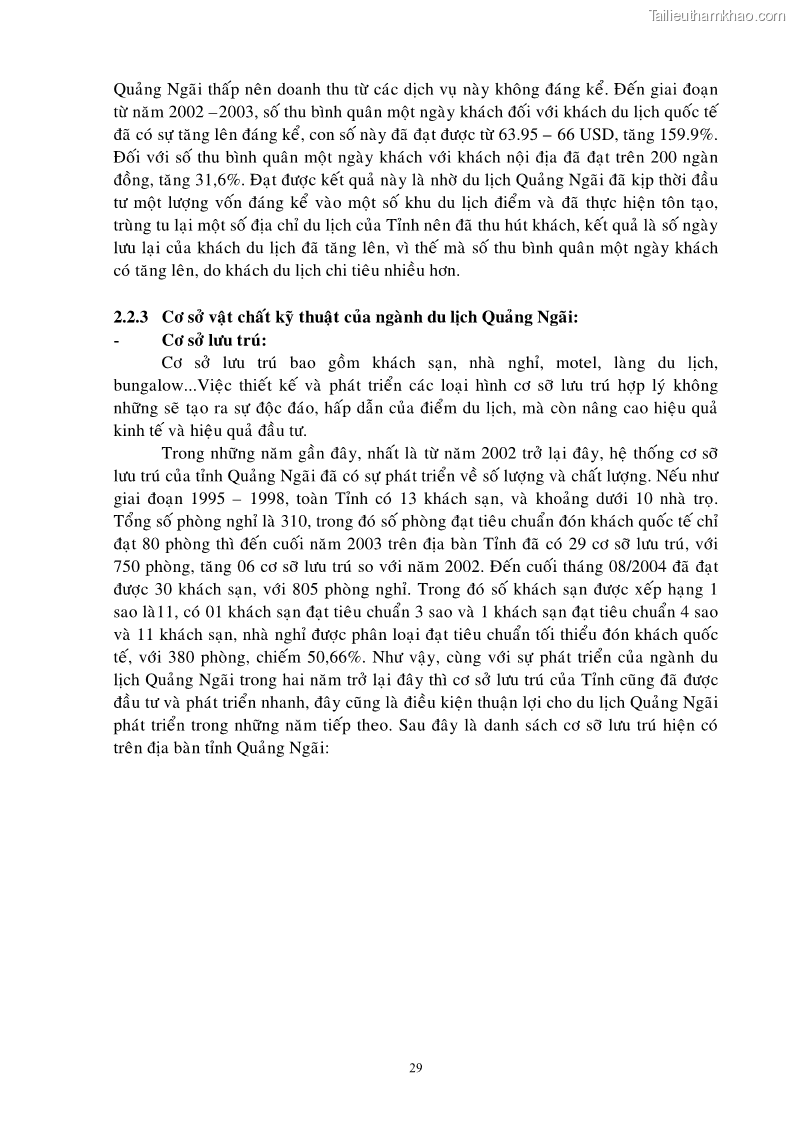 Tailieuthamkhao.com

Quảng Ngãi thấp nên doanh thu từ các dịch vụ này không đáng kể. Đến giai đoạn từ năm 2002 –2003, số thu bình quân một ngày khách đối với khách du lịch quốc tế đã có sự tăng lên đáng kể, con số này đã đạt được từ 63.95 – 66 USD, tăng 159.9%. Đối với số thu bình quân một ngày khách với khách nội địa đã đạt trên 200 ngàn đồng, tăng 31,6%. Đạt được kết quả này là nhờ du lịch Quảng Ngãi đã kịp thời đầu tư một lượng vốn đáng kể vào một số khu du lịch điểm và đã thực hiện tôn tạo, trùng tu lại một số địa chỉ du lịch của Tỉnh nên đã thu hút khách, kết quả là số ngày lưu lại của khách du lịch đã tăng lên, vì thế mà số thu bình quân một ngày khách có tăng lên, do khách du lịch chi tiêu nhiều hơn.

2.2.3 Cơ sở vật chất kỹ thuật của ngành du lịch Quảng Ngãi:
- Cơ sở lưu trú:
Cơ sở lưu trú bao gồm khách sạn, nhà nghỉ, motel, làng du lịch, bungalow...Việc thiết kế và phát triển các loại hình cơ sở lưu trú hợp lý không những sẽ tạo ra sự độc đáo, hấp dẫn của điểm du lịch, mà còn nâng cao hiệu quả kinh tế và hiệu quả đầu tư.

Trong những năm gần đây, nhất là từ năm 2002 trở lại đây, hệ thống cơ sở lưu trú của tỉnh Quảng Ngãi đã có sự phát triển về số lượng và chất lượng. Nếu như giai đoạn 1995 – 1998, toàn Tỉnh có 13 khách sạn, và khoảng dưới 10 nhà trọ. Tổng số phòng nghỉ là 310, trong đó số phòng đạt tiêu chuẩn đón khách quốc tế chỉ đạt 80 phòng thì đến cuối năm 2003 trên địa bàn Tỉnh đã có 29 cơ sở lưu trú, với 750 phòng, tăng 06 cơ sở lưu trú so với năm 2002. Đến cuối tháng 08/2004 đã đạt được 30 khách sạn, với 805 phòng nghỉ. Trong đó số khách sạn được xếp hạng 1 sao là11, có 01 khách sạn đạt tiêu chuẩn 3 sao và 1 khách sạn đạt tiêu chuẩn 4 sao và 11 khách sạn, nhà nghỉ được phân loại đạt tiêu chuẩn tối thiểu đón khách quốc tế, với 380 phòng, chiếm 50,66%. Như vậy, cùng với sự phát triển của ngành du lịch Quảng Ngãi trong hai năm trở lại đây thì cơ sở lưu trú của Tỉnh cũng đã được đầu tư và phát triển nhanh, đây cũng là điều kiện thuận lợi cho du lịch Quảng Ngãi phát triển trong những năm tiếp theo. Sau đây là danh sách cơ sở lưu trú hiện có trên địa bàn tỉnh Quảng Ngãi:

29